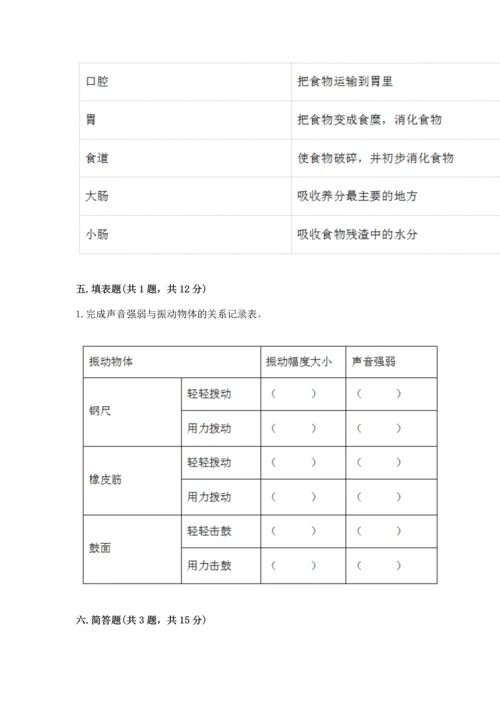 | 口腔 | 把食物运输到胃里 |
|---|---|
| 胃 | 把食物变成食糜，消化食物 |
| 食道 | 使食物破碎，并初步消化食物 |
| 大肠 | 吸收养分最主要的地方 |
| 小肠 | 吸收食物残渣中的水分 |

五. 填表题(共 1 题，共 12 分)

1. 完成声音强弱与振动物体的关系记录表。

| 振动物体 | | 振动幅度大小 | 声音强弱 |
|---|---|---|---|
| 钢尺 | 轻轻拨动 | （ ） | （ ） |
| | 用力拨动 | （ ） | （ ） |
| 橡皮筋 | 轻轻拨动 | （ ） | （ ） |
| | 用力拨动 | （ ） | （ ） |
| 鼓面 | 轻轻击鼓 | （ ） | （ ） |
| | 用力击鼓 | （ ） | （ ） |

六. 简答题(共 3 题，共 15 分)